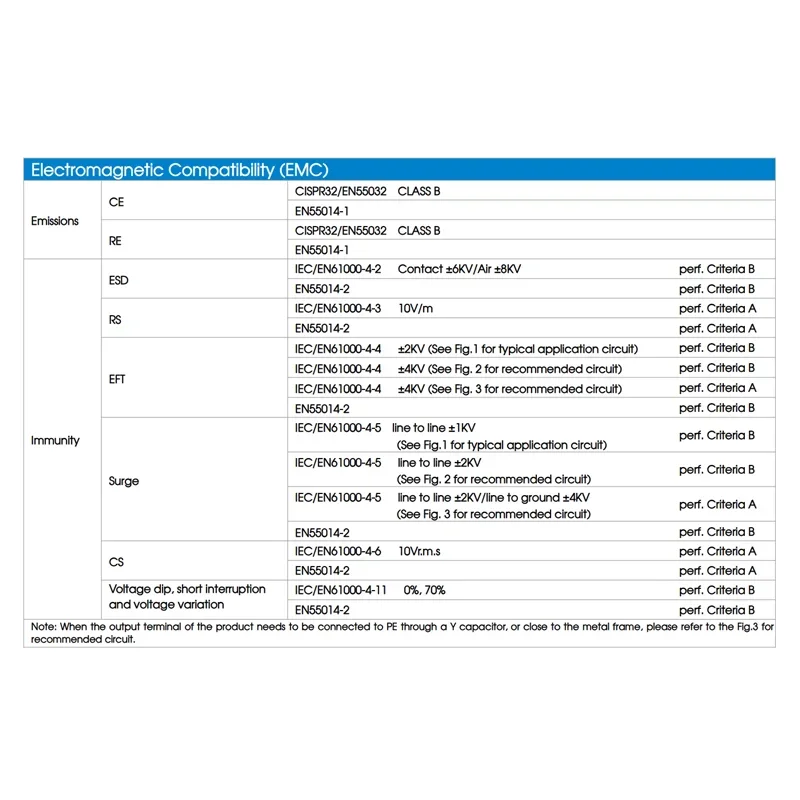 Electromagnetic Compatibility (EMC)

| | | | |
|---|---|---|---|
| Emissions | CE | CISPR32/EN55032 CLASS B | |
| | | EN55014-1 | |
| | RE | CISPR32/EN55032 CLASS B | |
| | | EN55014-1 | |
| Immunity | ESD | IEC/EN61000-4-2 Contact ±6KV/Air ±8KV | perf. Criteria B |
| | | EN55014-2 | perf. Criteria B |
| | RS | IEC/EN61000-4-3 10V/m | perf. Criteria A |
| | | EN55014-2 | perf. Criteria A |
| | EFT | IEC/EN61000-4-4 ±2KV (See Fig.1 for typical application circuit) | perf. Criteria B |
| | | IEC/EN61000-4-4 ±4KV (See Fig. 2 for recommended circuit) | perf. Criteria B |
| | | IEC/EN61000-4-4 ±4KV (See Fig. 3 for recommended circuit) | perf. Criteria A |
| | | EN55014-2 | perf. Criteria B |
| | Surge | IEC/EN61000-4-5 line to line ±1KV (See Fig.1 for typical application circuit) | perf. Criteria B |
| | | IEC/EN61000-4-5 line to line ±2KV (See Fig. 2 for recommended circuit) | perf. Criteria B |
| | | IEC/EN61000-4-5 line to line ±2KV/line to ground ±4KV (See Fig. 3 for recommended circuit) | perf. Criteria A |
| | | EN55014-2 | perf. Criteria B |
| | CS | IEC/EN61000-4-6 10Vr.m.s | perf. Criteria A |
| | | EN55014-2 | perf. Criteria A |
| | Voltage dip, short interruption and voltage variation | IEC/EN61000-4-11 0%, 70% | perf. Criteria B |
| | | EN55014-2 | perf. Criteria B |

Note: When the output terminal of the product needs to be connected to PE through a Y capacitor, or close to the metal frame, please refer to the Fig.3 for recommended circuit.